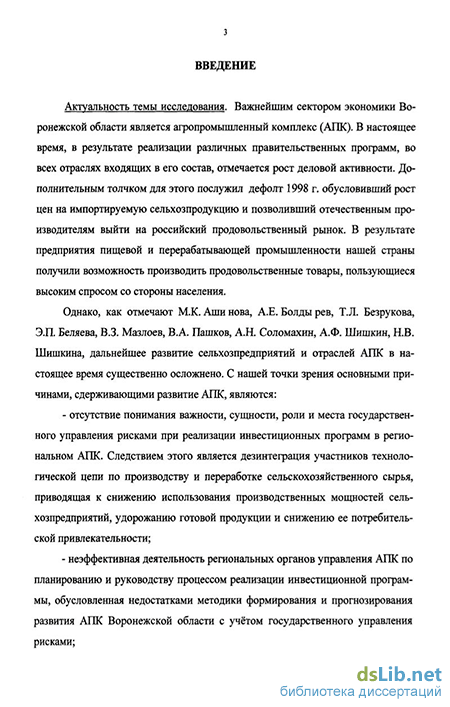 3

ВВЕДЕНИЕ

Актуальность темы исследования. Важнейшим сектором экономики Воронежской области является агропромышленный комплекс (АПК). В настоящее время, в результате реализации различных правительственных программ, во всех отраслях входящих в его состав, отмечается рост деловой активности. Дополнительным толчком для этого послужил дефолт 1998 г. обусловивший рост цен на импортируемую сельхозпродукцию и позволивший отечественным производителям выйти на российский продовольственный рынок. В результате предприятия пищевой и перерабатывающей промышленности нашей страны получили возможность производить продовольственные товары, пользующиеся высоким спросом со стороны населения.

Однако, как отмечают М.К. Аши нова, А.Е. Болды рев, Т.Л. Безрукова, Э.П. Беляева, В.З. Мазлоев, В.А. Пашков, А.Н. Соломахин, А.Ф. Шишкин, Н.В. Шишкина, дальнейшее развитие сельхозпредприятий и отраслей АПК в настоящее время существенно осложнено. С нашей точки зрения основными причинами, сдерживающими развитие АПК, являются:

- отсутствие понимания важности, сущности, роли и места государственного управления рисками при реализации инвестиционных программ в региональном АПК. Следствием этого является дезинтеграция участников технологической цепи по производству и переработке сельскохозяйственного сырья, приводящая к снижению использования производственных мощностей сельхозпредприятий, удорожанию готовой продукции и снижению ее потребительской привлекательности;

- неэффективная деятельность региональных органов управления АПК по планированию и руководству процессом реализации инвестиционной программы, обусловленная недостатками методики формирования и прогнозирования развития АПК Воронежской области с учётом государственного управления рисками;

dsLib.net
библиотека диссертаций